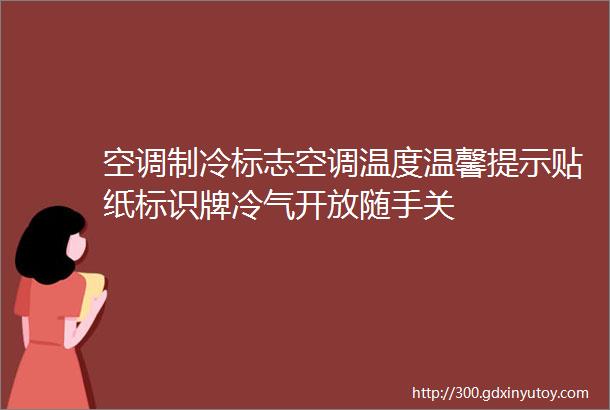 空调制冷标志空调温度温馨提示贴纸标识牌冷气开放随手关

http://300.gdxinyutoy.com